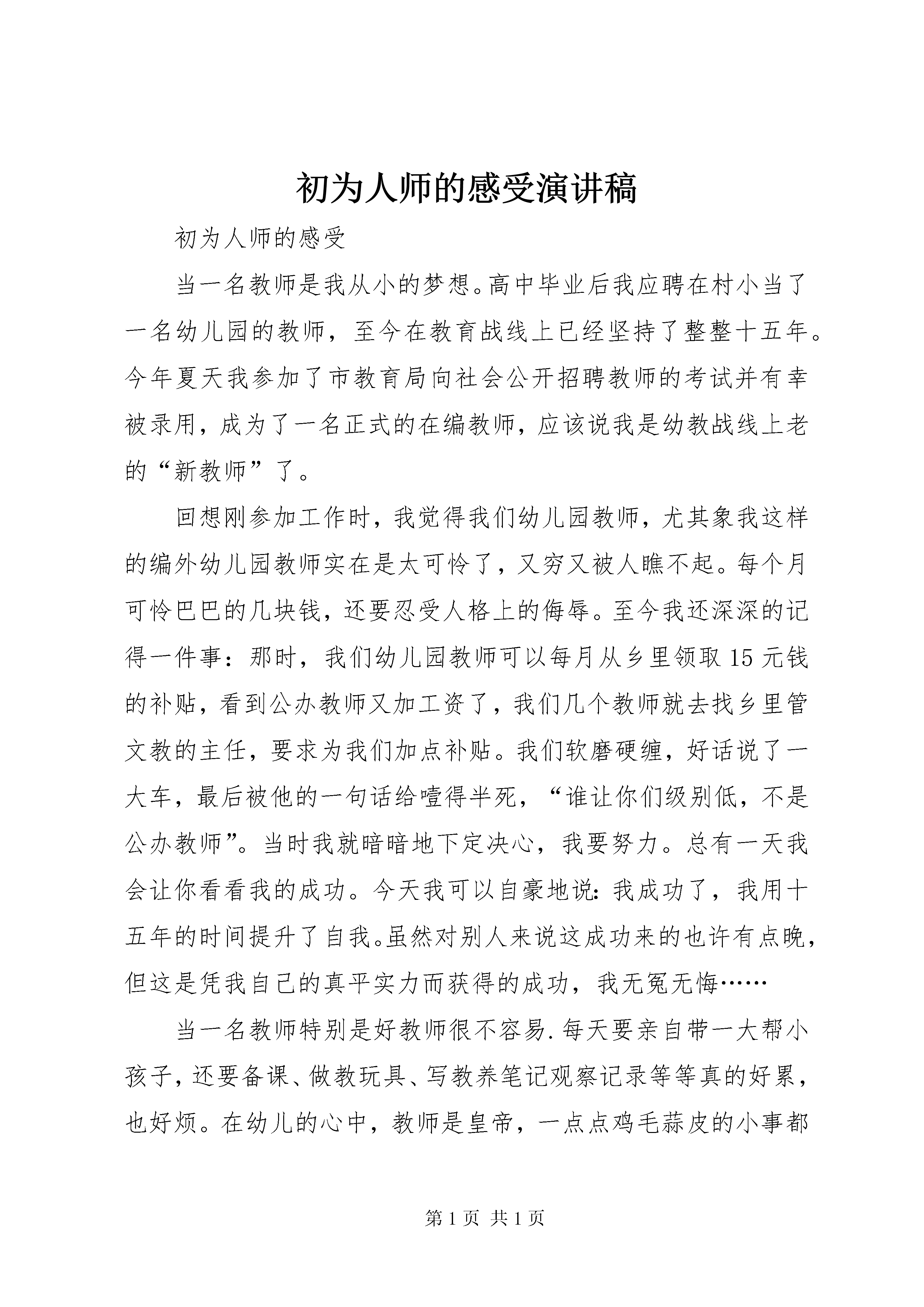 初为人师的感受演讲稿

初为人师的感受

当一名教师是我从小的梦想。高中毕业后我应聘在村小当了一名幼儿园的教师，至今在教育战线上已经坚持了整整十五年。今年夏天我参加了市教育局向社会公开招聘教师的考试并有幸被录用，成为了一名正式的在编教师，应该说我是幼教战线上老的“新教师”了。

回想刚参加工作时，我觉得我们幼儿园教师，尤其象我这样的编外幼儿园教师实在是太可怜了，又穷又被人瞧不起。每个月可怜巴巴的几块钱，还要忍受人格上的侮辱。至今我还深深的记得一件事：那时，我们幼儿园教师可以每月从乡里领取15元钱的补贴，看到公办教师又加工资了，我们几个教师就去找乡里管文教的主任，要求为我们加点补贴。我们软磨硬缠，好话说了一大车，最后被他的一句话给噎得半死，“谁让你们级别低，不是公办教师”。当时我就暗暗地下定决心，我要努力。总有一天我会让你看看我的成功。今天我可以自豪地说：我成功了，我用十五年的时间提升了自我。虽然对别人来说这成功来的也许有点晚，但这是凭我自己的真平实力而获得的成功，我无冤无悔……

当一名教师特别是好教师很不容易.每天要亲自带一大帮小孩子，还要备课、做教玩具、写教养笔记观察记录等等真的好累，也好烦。在幼儿的心中，教师是皇帝，一点点鸡毛蒜皮的小事都

第1页 共1页